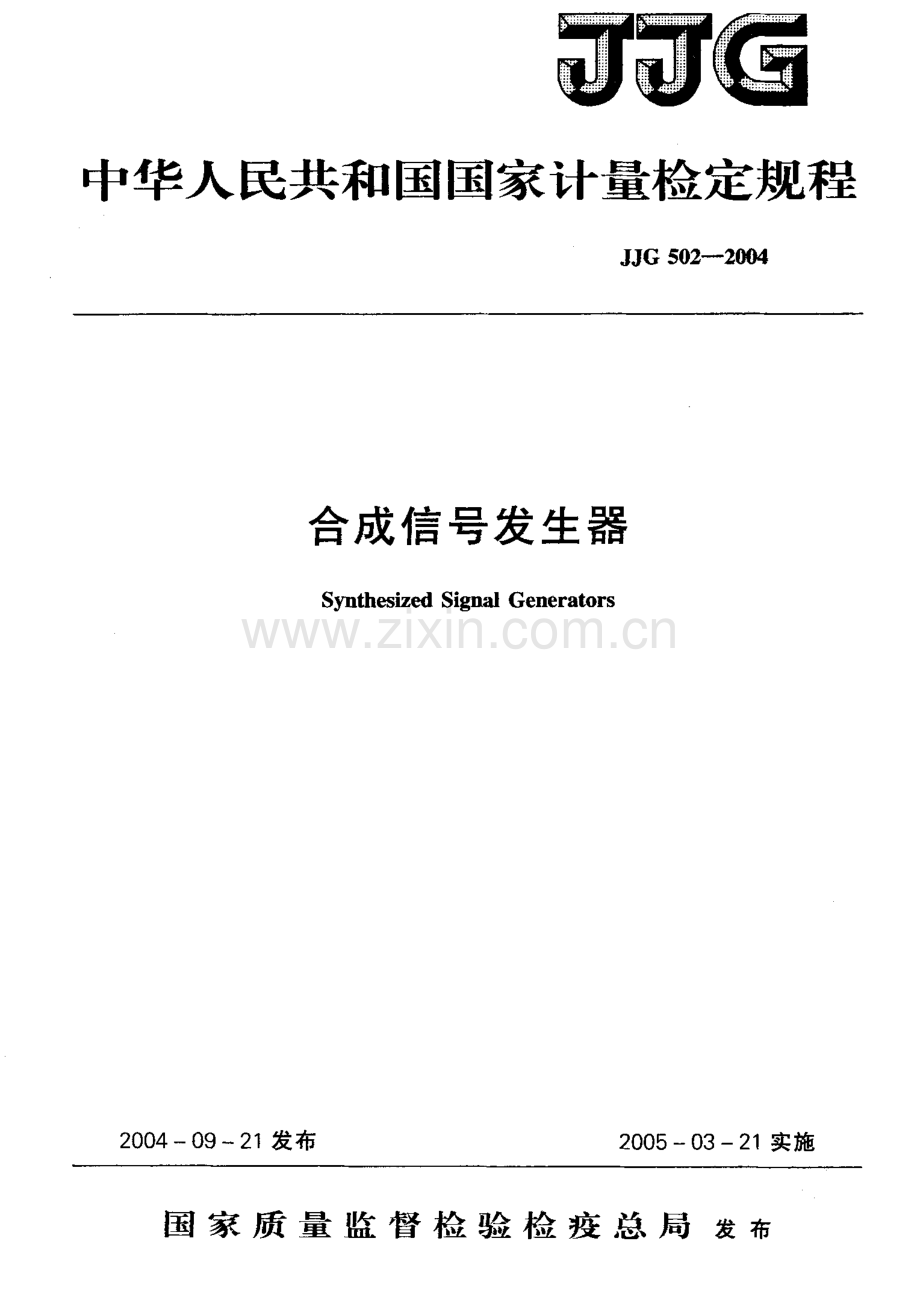 JJG

中华人民共和国国家计量检定规程

JJG 502—2004

合成信号发生器

Synthesized Signal Generators

2004-09-21发布 2005-03-21实施

国家质量监督检验检疫总局 发布

www.zixin.com.cn